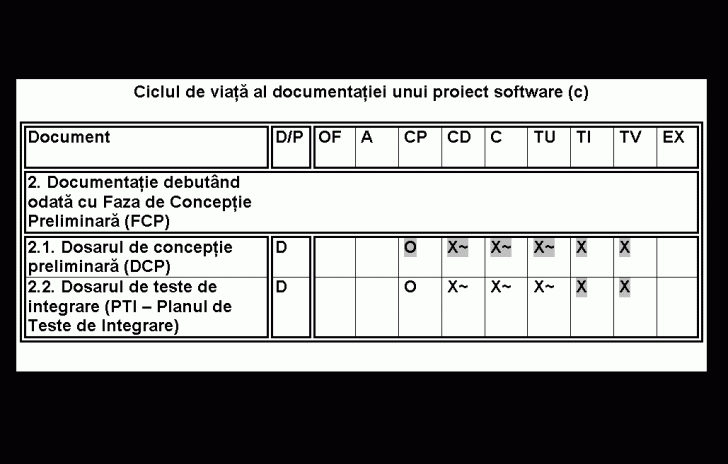 Ciclul de viață al documentației unui proiect software (c)

| Document | D/P | OF | A | CP | CD | C | TU | TI | TV | EX |
|---|---|---|---|---|---|---|---|---|---|---|
| 2. Documentație debutând odată cu Faza de Concepție Preliminară (FCP) | | | | | | | | | | |
| 2.1. Dosarul de concepție preliminară (DCP) | D | | | O | X~ | X~ | X~ | X | X | |
| 2.2. Dosarul de teste de integrare (PTI – Planul de Teste de Integrare) | D | | | O | X~ | X~ | X~ | X | X | |